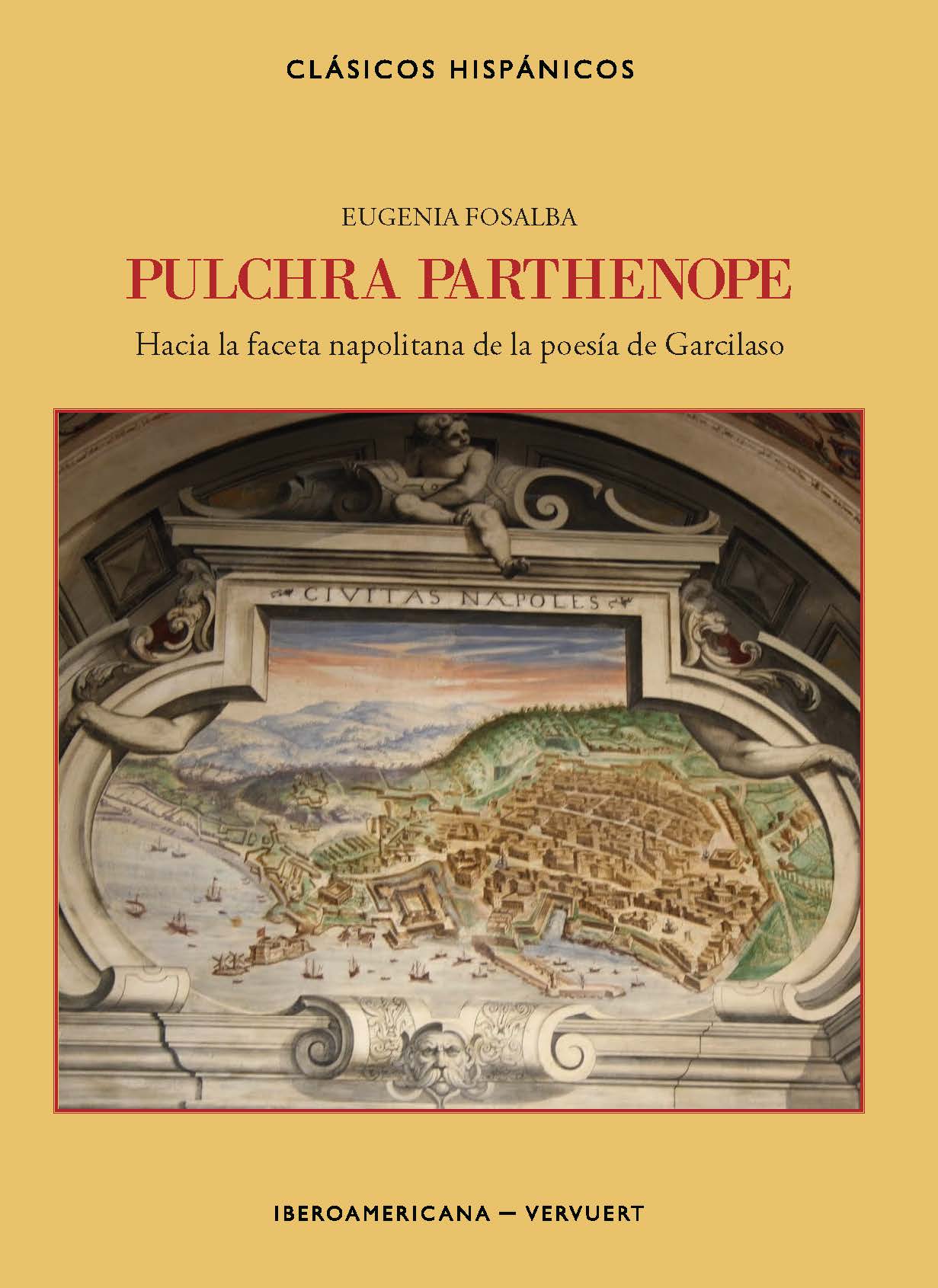 CLÁSICOS HISPÁNICOS

EUGENIA FOSALBA

PULCHRA PARTHENOPE

Hacia la faceta napolitana de la poesía de Garcilaso

CIVITAS NAPOLES

IBEROAMERICANA — VERVUERT